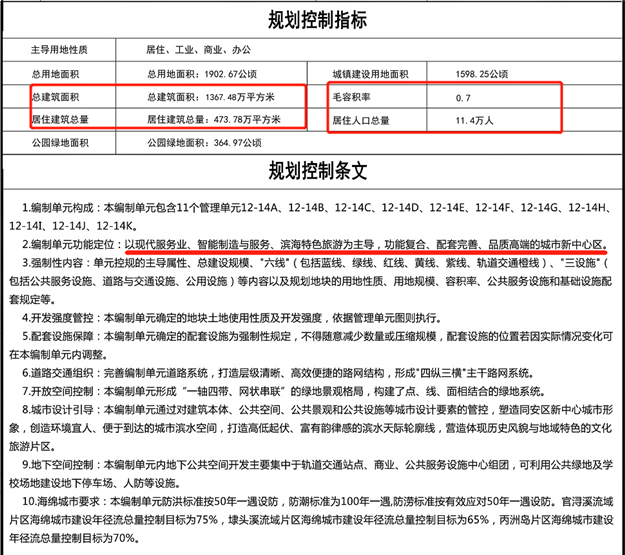 规划控制指标

| 主导用地性质 | 居住、工业、商业、办公 | | |
|---|---|---|---|
| 总用地面积 | 总用地面积：1902.67公顷 | 城镇建设用地面积 | 1598.25公顷 |
| 总建筑面积 | 总建筑面积：1367.48万平方米 | 毛容积率 | 0.7 |
| 居住建筑总量 | 居住建筑总量：473.78万平方米 | 居住人口总量 | 11.4万人 |
| 公园绿地面积 | 公园绿地面积：364.97公顷 | | |

规划控制条文

1.编制单元构成：本编制单元包含11个管理单元12-14A、12-14B、12-14C、12-14D、12-14E、12-14F、12-14G、12-14H、12-14I、12-14J、12-14K。

2.编制单元功能定位：以现代服务业、智能制造与服务、滨海特色旅游为主导，功能复合、配套完善、品质高端的城市新中心区。

3.强制性内容：单元控规的主导属性、总建设规模、"六线"（包括蓝线、绿线、红线、黄线、紫线、轨道交通橙线）、"三设施"（包括公共服务设施、道路与交通设施、公用设施）等内容以及规划地块的用地性质、用地规模、容积率、公共服务设施和基础设施配套规定等。

4.开发强度管控：本编制单元确定的地块土地使用性质及开发强度，依据管理单元图则执行。

5.配套设施保障：本编制单元确定的配套设施为强制性规定，不得随意减少数量或压缩规模，配套设施的位置若因实际情况变化可在本编制单元内调整。

6.道路交通组织：完善编制单元道路系统，打造层级清晰、高效便捷的路网结构，形成"四纵三横"主干路网系统。

7.开放空间控制：本编制单元形成"一轴四带、网状串联"的绿地景观格局，构建了点、线、面相结合的绿地系统。

8.城市设计引导：本编制单元通过对建筑本体、公共空间、公共景观和公共设施等城市设计要素的管控，塑造同安区新中心城市形象，创造环境宜人、便于到达的城市滨水空间，打造高低起伏、富有韵律感的滨水天际轮廓线，营造体现历史风貌与地域特色的文化旅游片区。

9.地下空间控制：本编制单元内地下公共空间开发主要集中于轨道交通站点、商业、公共服务设施中心组团，可利用公共绿地及学校场地建设地下停车场、人防等设施。

10.海绵城市要求：本编制单元防洪标准按50年一遇设防，防潮标准为100年一遇,防涝标准按有效应对50年一遇设防。官浔溪流域片区海绵城市建设年径流总量控制目标为75%，埭头溪流域片区海绵城市建设年径流总量控制目标为65%，丙洲岛片区海绵城市建设年径流总量控制目标为70%。